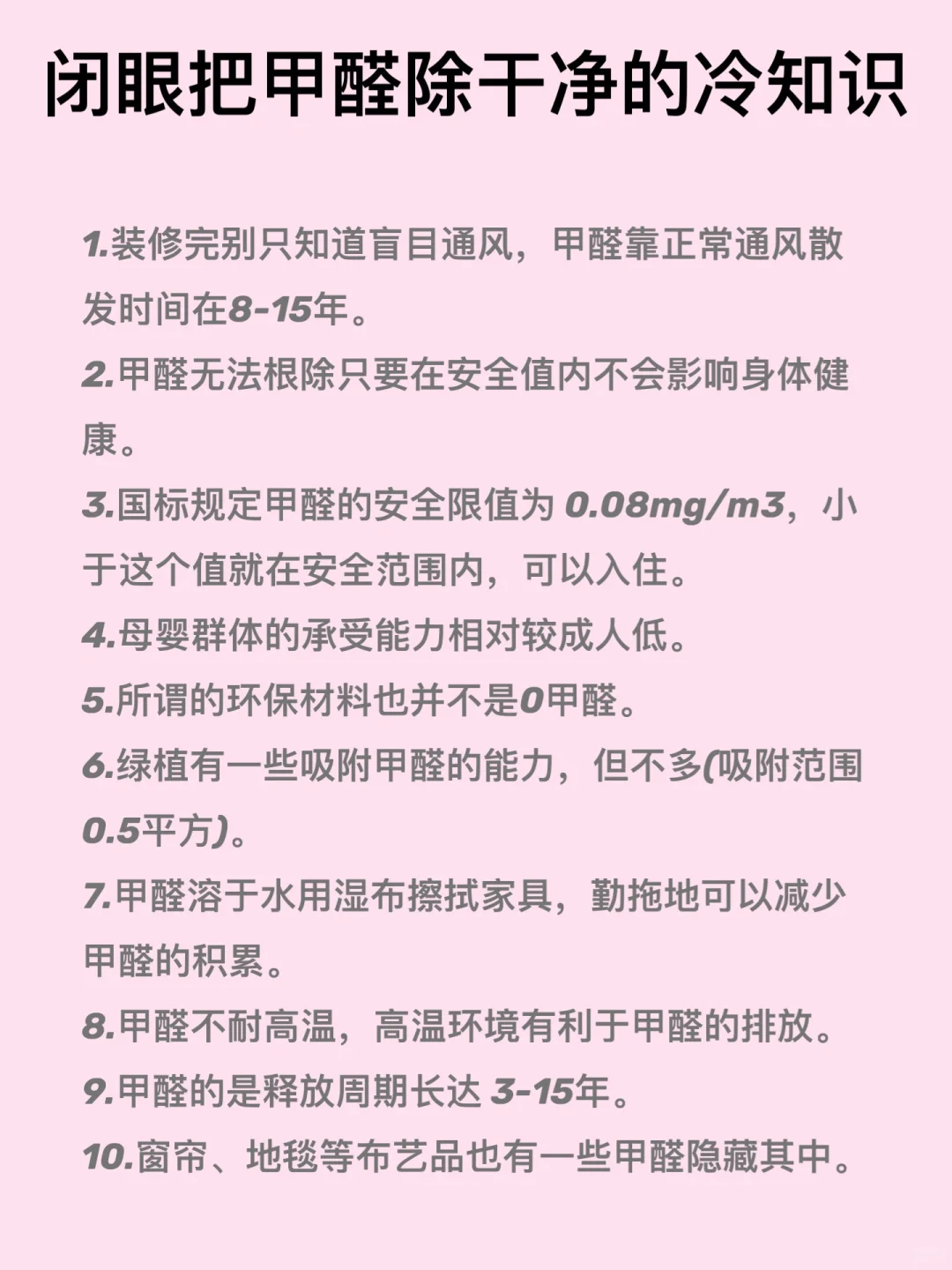 闭眼把甲醛除干净的冷知识

1.装修完别只知道盲目通风，甲醛靠正常通风散发时间在8-15年。

2.甲醛无法根除只要在安全值内不会影响身体健康。

3.国标规定甲醛的安全限值为 0.08mg/m3，小于这个值就在安全范围内，可以入住。

4.母婴群体的承受能力相对较成人低。

5.所谓的环保材料也并不是0甲醛。

6.绿植有一些吸附甲醛的能力，但不多(吸附范围0.5平方)。

7.甲醛溶于水用湿布擦拭家具，勤拖地可以减少甲醛的积累。

8.甲醛不耐高温，高温环境有利于甲醛的排放。

9.甲醛的是释放周期长达 3-15年。

10.窗帘、地毯等布艺品也有一些甲醛隐藏其中。